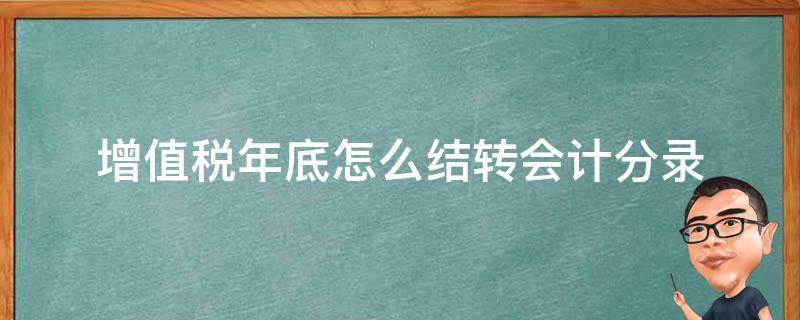 增值税年底怎么结转会计分录